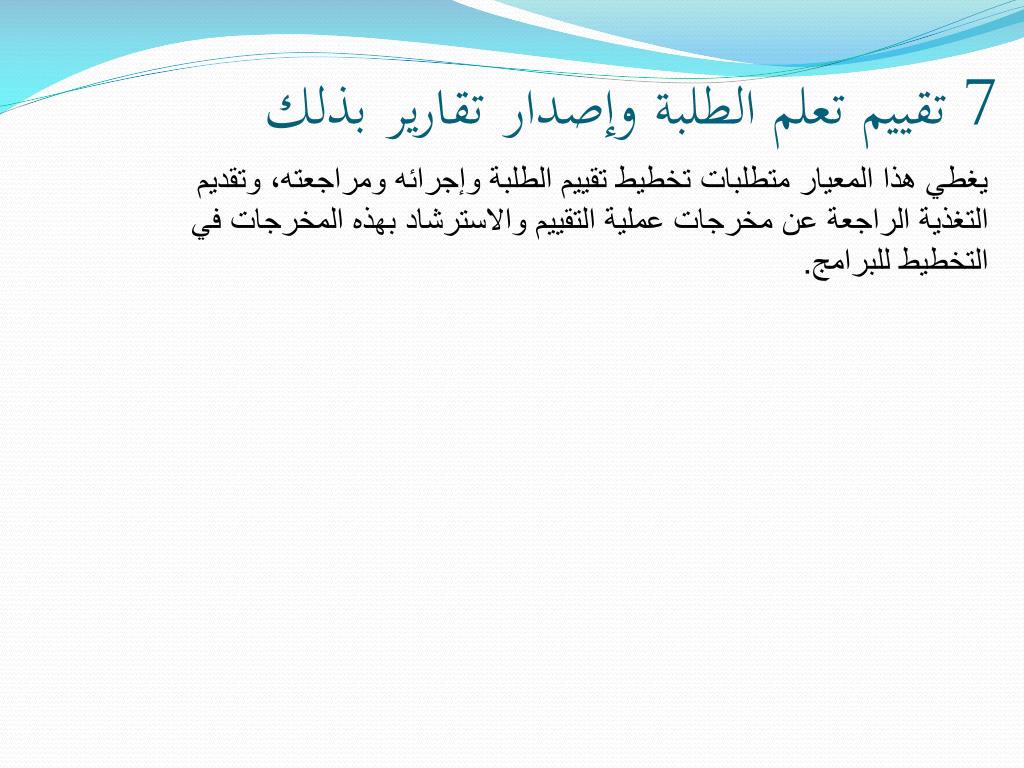 7 تقييم تعلم الطلبة وإصدار تقارير بذلك

يغطي هذا المعيار متطلبات تخطيط تقييم الطلبة وإجرائه ومراجعته، وتقديم التغذية الراجعة عن مخرجات عملية التقييم والاسترشاد بهذه المخرجات في التخطيط للبرامج.